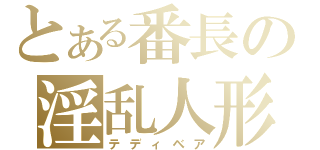 とある番長の
淫乱人形
テディベア